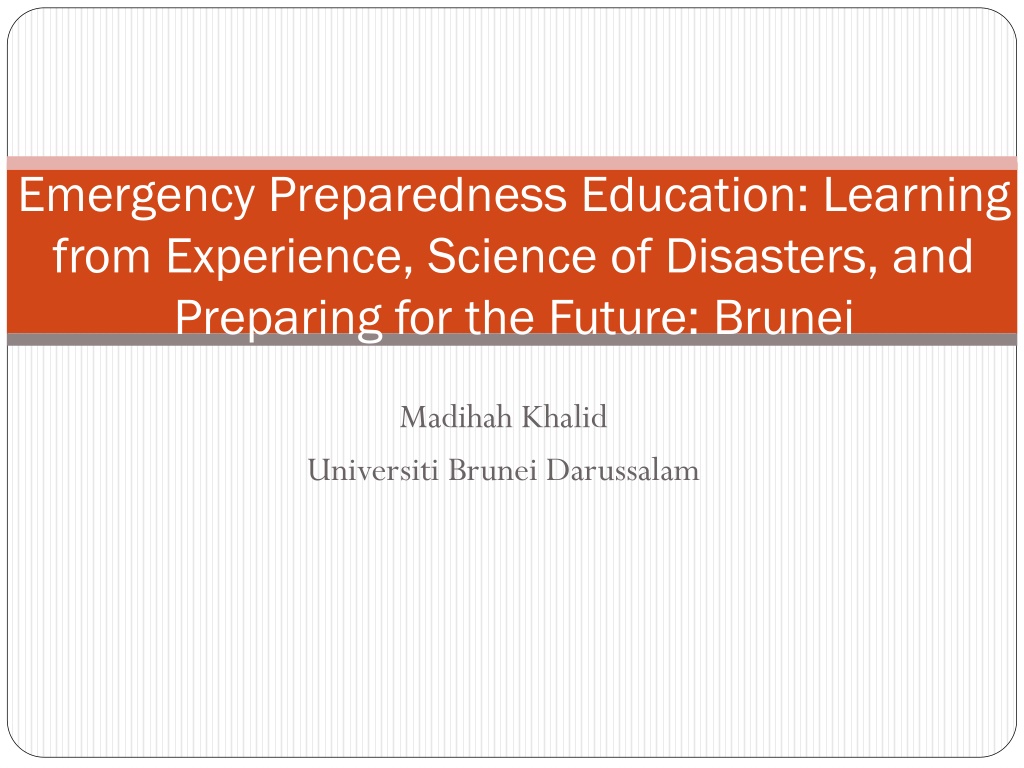 Emergency Preparedness Education: Learning from Experience, Science of Disasters, and Preparing for the Future: Brunei

Madihah Khalid
Universiti Brunei Darussalam